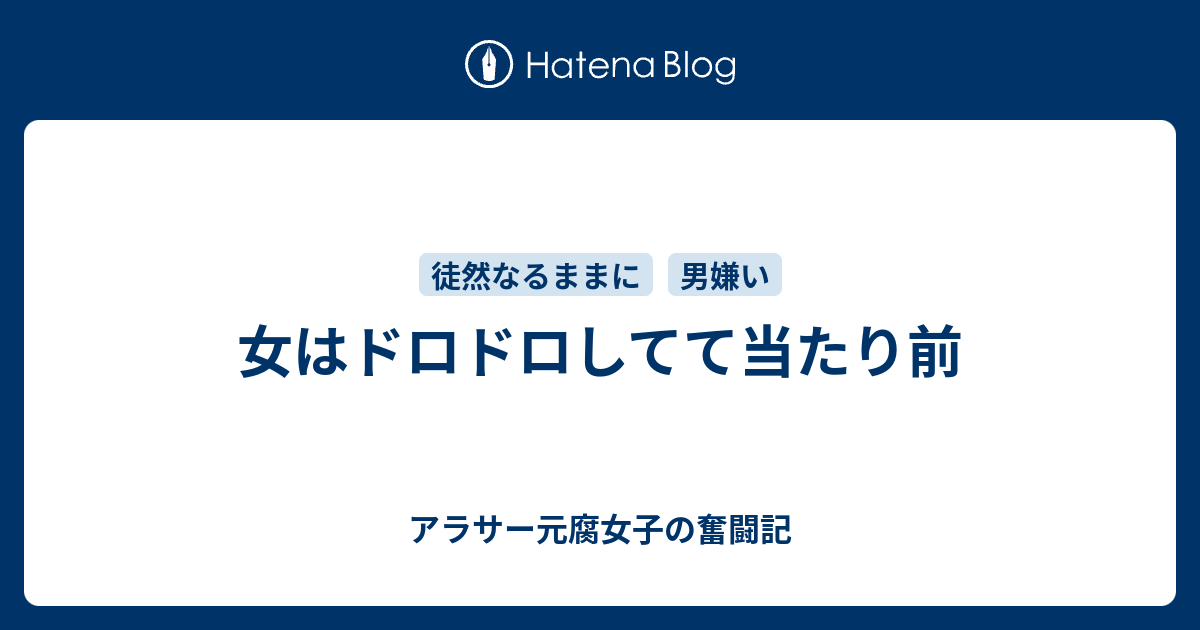 Hatena Blog

徒然なるままに 男嫌い

女はドロドロしてて当たり前

アラサー元腐女子の奮闘記